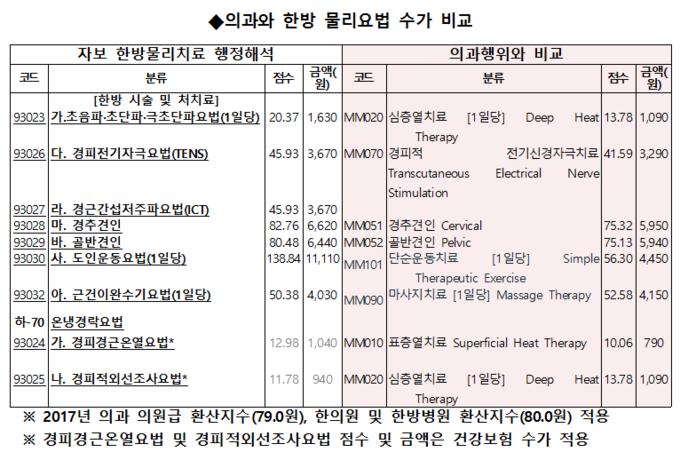 ◆의과와 한방 물리요법 수가 비교

| 자보 한방물리치료 행정해석 | | | | 의과행위와 비교 | | | |
|---|---|---|---|---|---|---|---|
| 코드 | 분류 | 점수 | 금액(원) | 코드 | 분류 | 점수 | 금액(원) |
| | [한방 시술 및 처치료] | | | | | | |
| 93023 | 가.초음파·초단파·극초단파요법(1일당) | 20.37 | 1,630 | MM020 | 심층열치료 [1일당] Deep Heat Therapy | 13.78 | 1,090 |
| 93026 | 다. 경피전기자극요법(TENS) | 45.93 | 3,670 | MM070 | 경피적 전기신경자극치료 Transcutaneous Electrical Nerve Stimulation | 41.59 | 3,290 |
| 93027 | 라. 경근간섭저주파요법(ICT) | 45.93 | 3,670 | | | | |
| 93028 | 마. 경추견인 | 82.76 | 6,620 | MM051 | 경추견인 Cervical | 75.32 | 5,950 |
| 93029 | 바. 골반견인 | 80.48 | 6,440 | MM052 | 골반견인 Pelvic | 75.13 | 5,940 |
| 93030 | 사. 도인운동요법(1일당) | 138.84 | 11,110 | MM101 | 단순운동치료 [1일당] Simple Therapeutic Exercise | 56.30 | 4,450 |
| 93032 | 아. 근건이완수기요법(1일당) | 50.38 | 4,030 | MM090 | 마사지치료 [1일당] Massage Therapy | 52.58 | 4,150 |
| 하-70 | 온냉경락요법 | | | | | | |
| 93024 | 가. 경피경근온열요법* | 12.98 | 1,040 | MM010 | 표층열치료 Superficial Heat Therapy | 10.06 | 790 |
| 93025 | 나. 경피적외선조사요법* | 11.78 | 940 | MM020 | 심층열치료 [1일당] Deep Heat Therapy | 13.78 | 1,090 |

※ 2017년 의과 의원급 환산지수(79.0원), 한의원 및 한방병원 환산지수(80.0원) 적용
※ 경피경근온열요법 및 경피적외선조사요법 점수 및 금액은 건강보험 수가 적용